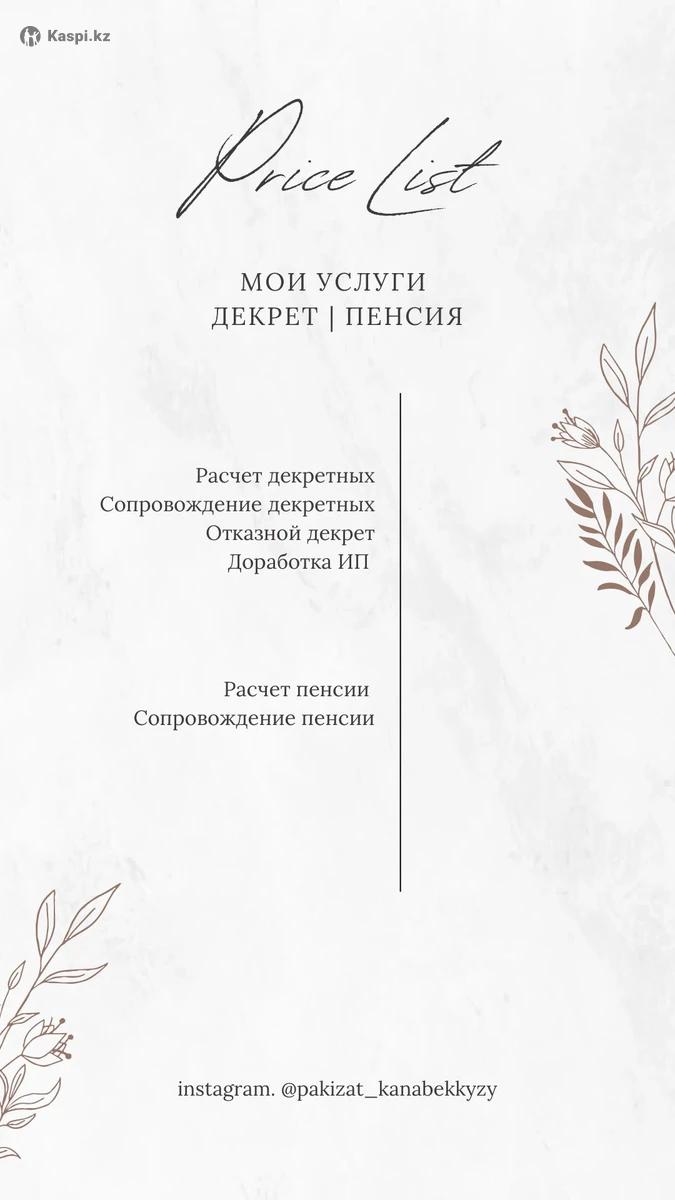 Kaspi.kz

Price List

МОИ УСЛУГИ
ДЕКРЕТ | ПЕНСИЯ

Расчет декретных
Сопровождение декретных
Отказной декрет
Доработка ИП

Расчет пенсии
Сопровождение пенсии

instagram. @pakizat_kanabekkyzy